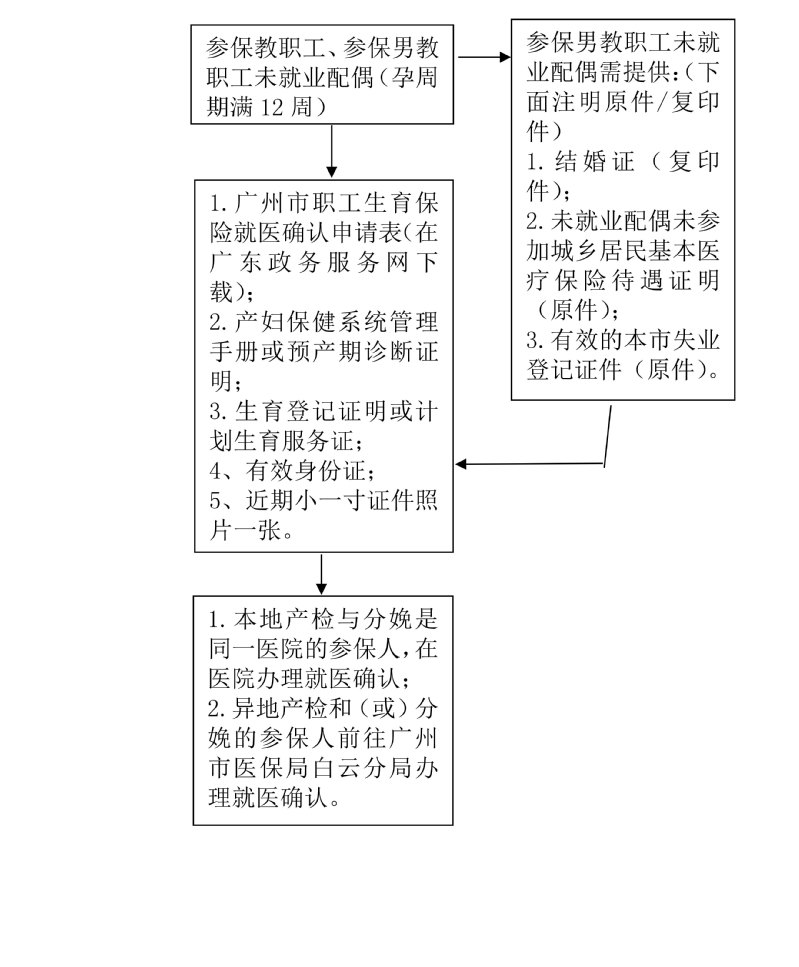 参保教职工、参保男教职工未就业配偶（孕周期满 12 周）

参保男教职工未就业配偶需提供：（下面注明原件/复印件）
1. 结婚证（复印件）；
2. 未就业配偶未参加城乡居民基本医疗保险待遇证明（原件）；
3. 有效的本市失业登记证件（原件）。

1. 广州市职工生育保险就医确认申请表（在广东政务服务网下载）；
2. 产妇保健系统管理手册或预产期诊断证明；
3. 生育登记证明或计划生育服务证；
4、有效身份证；
5、近期小一寸证件照片一张。

1. 本地产检与分娩是同一医院的参保人，在医院办理就医确认；
2. 异地产检和（或）分娩的参保人前往广州市医保局白云分局办理就医确认。